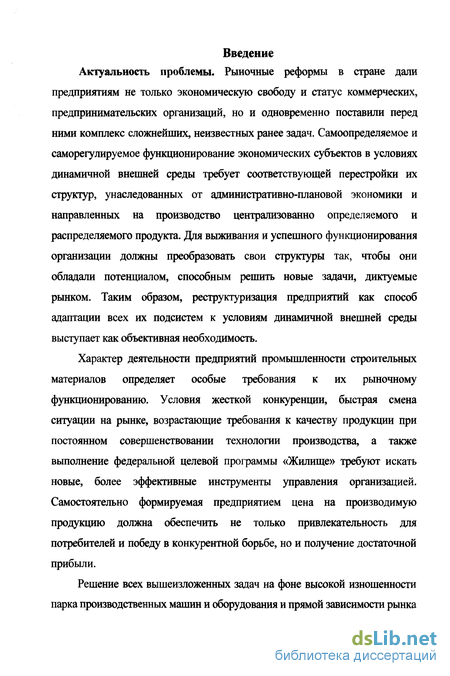 Введение

Актуальность проблемы. Рыночные реформы в стране дали предприятиям не только экономическую свободу и статус коммерческих, предпринимательских организаций, но и одновременно поставили перед ними комплекс сложнейших, неизвестных ранее задач. Самоопределяемое и саморегулируемое функционирование экономических субъектов в условиях динамичной внешней среды требует соответствующей перестройки их структур, унаследованных от административно-плановой экономики и направленных на производство централизованно определяемого и распределяемого продукта. Для выживания и успешного функционирования организации должны преобразовать свои структуры так, чтобы они обладали потенциалом, способным решить новые задачи, диктуемые рынком. Таким образом, реструктуризация предприятий как способ адаптации всех их подсистем к условиям динамичной внешней среды выступает как объективная необходимость.

Характер деятельности предприятий промышленности строительных материалов определяет особые требования к их рыночному функционированию. Условия жесткой конкуренции, быстрая смена ситуации на рынке, возрастающие требования к качеству продукции при постоянном совершенствовании технологии производства, а также выполнение федеральной целевой программы «Жилище» требуют искать новые, более эффективные инструменты управления организацией. Самостоятельно формируемая предприятием цена на производимую продукцию должна обеспечить не только привлекательность для потребителей и победу в конкурентной борьбе, но и получение достаточной прибыли.

Решение всех вышеизложенных задач на фоне высокой изношенности парка производственных машин и оборудования и прямой зависимости рынка

dsLib.net
библиотека диссертаций